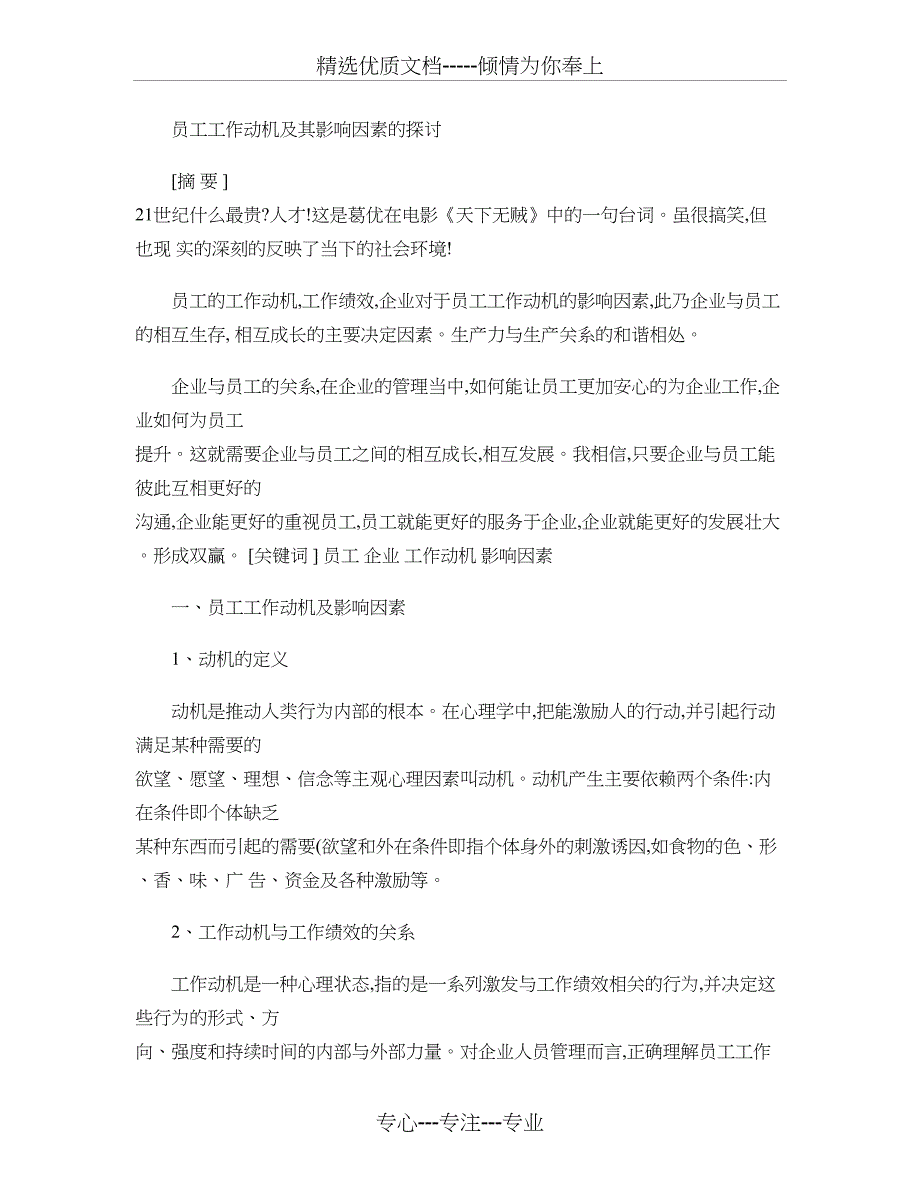 精选优质文档-----倾情为你奉上

员工工作动机及其影响因素的探讨

[摘 要 ]

21世纪什么最贵?人才!这是葛优在电影《天下无贼》中的一句台词。虽很搞笑,但也现 实的深刻的反映了当下的社会环境!

员工的工作动机,工作绩效,企业对于员工工作动机的影响因素,此乃企业与员工的相互生存, 相互成长的主要决定因素。生产力与生产关系的和谐相处。

企业与员工的关系,在企业的管理当中,如何能让员工更加安心的为企业工作,企业如何为员工
提升。这就需要企业与员工之间的相互成长,相互发展。我相信,只要企业与员工能彼此互相更好的
沟通,企业能更好的重视员工,员工就能更好的服务于企业,企业就能更好的发展壮大。形成双赢。 [关键词 ] 员工 企业 工作动机 影响因素

一、员工工作动机及影响因素

1、动机的定义

动机是推动人类行为内部的根本。在心理学中,把能激励人的行动,并引起行动满足某种需要的
欲望、愿望、理想、信念等主观心理因素叫动机。动机产生主要依赖两个条件:内在条件即个体缺乏
某种东西而引起的需要(欲望和外在条件即指个体身外的刺激诱因,如食物的色、形、香、味、广 告、资金及各种激励等。

2、工作动机与工作绩效的关系

工作动机是一种心理状态,指的是一系列激发与工作绩效相关的行为,并决定这些行为的形式、方
向、强度和持续时间的内部与外部力量。对企业人员管理而言,正确理解员工工作

专心---专注---专业